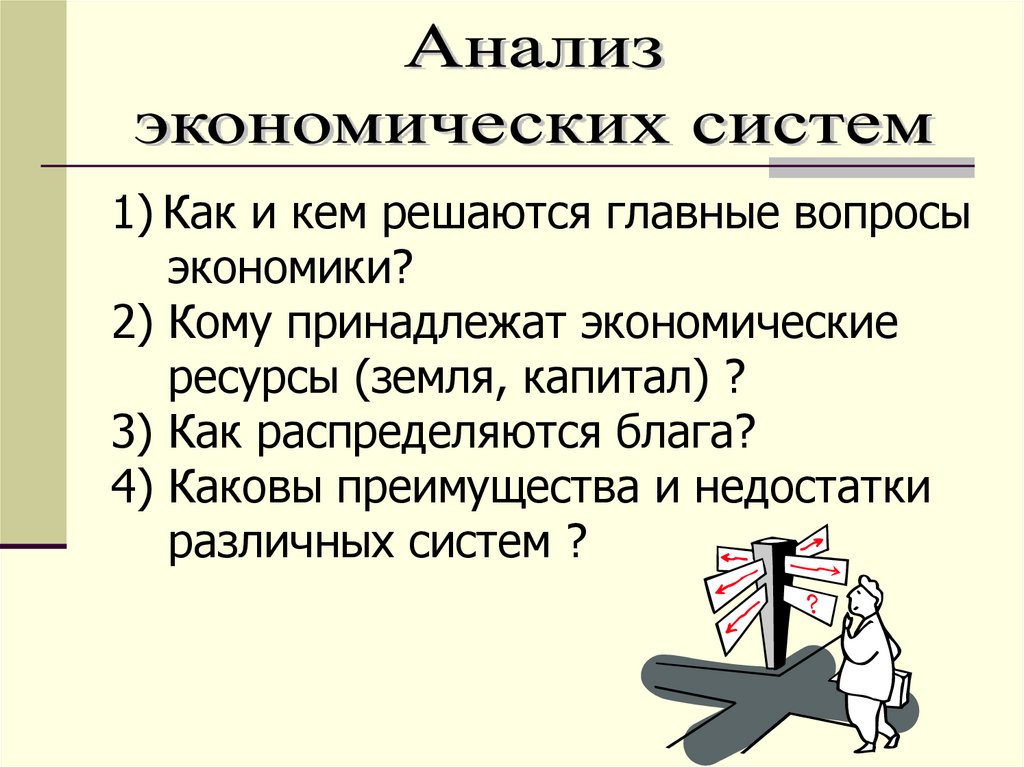 Анализ экономических систем

1) Как и кем решаются главные вопросы экономики?
2) Кому принадлежат экономические ресурсы (земля, капитал) ?
3) Как распределяются блага?
4) Каковы преимущества и недостатки различных систем ?

?